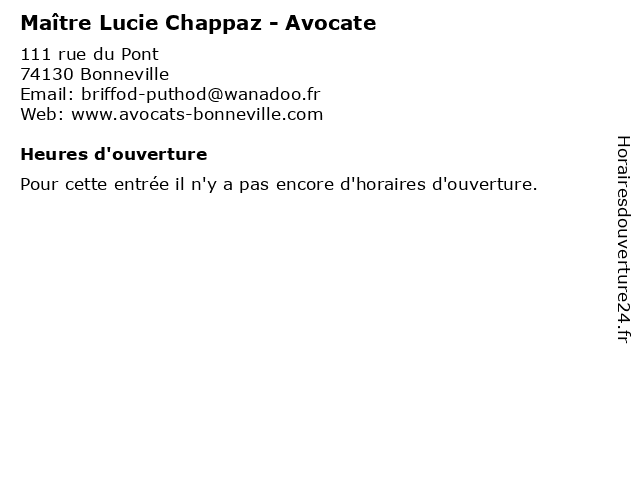 Maître Lucie Chappaz - Avocate

111 rue du Pont
74130 Bonneville
Email: briffod-puthod@wanadoo.fr
Web: www.avocats-bonneville.com

Heures d'ouverture

Pour cette entrée il n'y a pas encore d'horaires d'ouverture.

Horairesdouverture24.fr